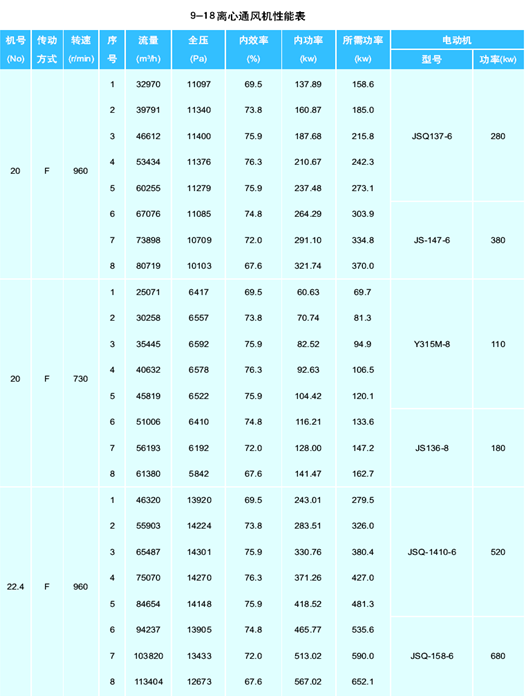 9–18离心通风机性能表

| 机号 (No) | 传动方式 | 转速 (r/min) | 序号 | 流量 (m³/h) | 全压 (Pa) | 内效率 (%) | 内功率 (kw) | 所需功率 (kw) | 电动机 型号 | 电动机 功率(kw) |
|---|---|---|---|---|---|---|---|---|---|---|
| 20 | F | 960 | 1 | 32970 | 11097 | 69.5 | 137.89 | 158.6 | JSQ137-6 | 280 |
| | | | 2 | 39791 | 11340 | 73.8 | 160.87 | 185.0 | | |
| | | | 3 | 46612 | 11400 | 75.9 | 187.68 | 215.8 | | |
| | | | 4 | 53434 | 11376 | 76.3 | 210.67 | 242.3 | | |
| | | | 5 | 60255 | 11279 | 75.9 | 237.48 | 273.1 | | |
| | | | 6 | 67076 | 11085 | 74.8 | 264.29 | 303.9 | JS-147-6 | 380 |
| | | | 7 | 73898 | 10709 | 72.0 | 291.10 | 334.8 | | |
| | | | 8 | 80719 | 10103 | 67.6 | 321.74 | 370.0 | | |
| 20 | F | 730 | 1 | 25071 | 6417 | 69.5 | 60.63 | 69.7 | Y315M-8 | 110 |
| | | | 2 | 30258 | 6557 | 73.8 | 70.74 | 81.3 | | |
| | | | 3 | 35445 | 6592 | 75.9 | 82.52 | 94.9 | | |
| | | | 4 | 40632 | 6578 | 76.3 | 92.63 | 106.5 | | |
| | | | 5 | 45819 | 6522 | 75.9 | 104.42 | 120.1 | | |
| | | | 6 | 51006 | 6410 | 74.8 | 116.21 | 133.6 | JS136-8 | 180 |
| | | | 7 | 56193 | 6192 | 72.0 | 128.00 | 147.2 | | |
| | | | 8 | 61380 | 5842 | 67.6 | 141.47 | 162.7 | | |
| 22.4 | F | 960 | 1 | 46320 | 13920 | 69.5 | 243.01 | 279.5 | JSQ-1410-6 | 520 |
| | | | 2 | 55903 | 14224 | 73.8 | 283.51 | 326.0 | | |
| | | | 3 | 65487 | 14301 | 75.9 | 330.76 | 380.4 | | |
| | | | 4 | 75070 | 14270 | 76.3 | 371.26 | 427.0 | | |
| | | | 5 | 84654 | 14148 | 75.9 | 418.52 | 481.3 | | |
| | | | 6 | 94237 | 13905 | 74.8 | 465.77 | 535.6 | JSQ-158-6 | 680 |
| | | | 7 | 103820 | 13433 | 72.0 | 513.02 | 590.0 | | |
| | | | 8 | 113404 | 12673 | 67.6 | 567.02 | 652.1 | | |